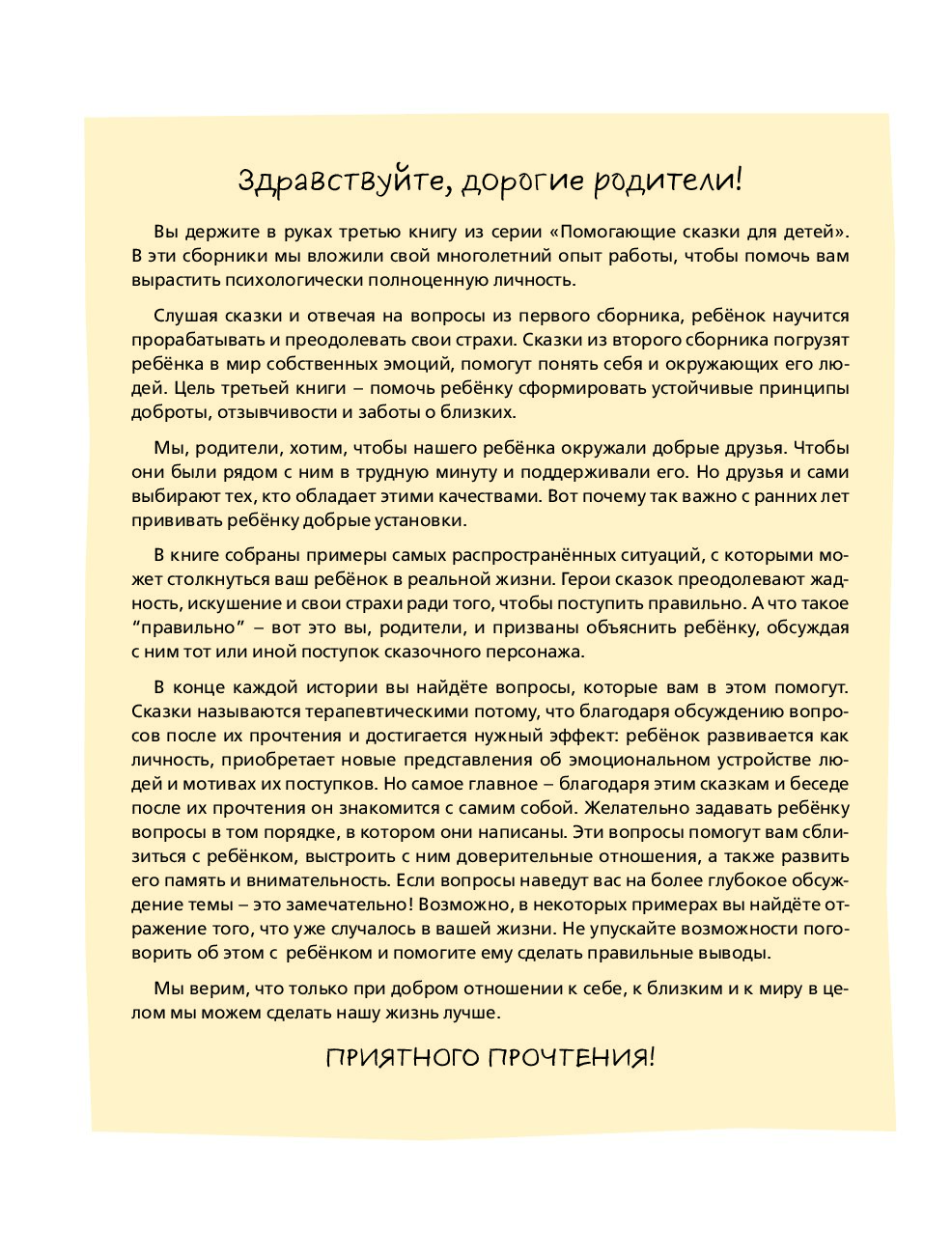 Здравствуйте, дорогие родители!

Вы держите в руках третью книгу из серии «Помогающие сказки для детей». В эти сборники мы вложили свой многолетний опыт работы, чтобы помочь вам вырастить психологически полноценную личность.

Слушая сказки и отвечая на вопросы из первого сборника, ребёнок научится прорабатывать и преодолевать свои страхи. Сказки из второго сборника погрузят ребёнка в мир собственных эмоций, помогут понять себя и окружающих его людей. Цель третьей книги – помочь ребёнку сформировать устойчивые принципы доброты, отзывчивости и заботы о близких.

Мы, родители, хотим, чтобы нашего ребёнка окружали добрые друзья. Чтобы они были рядом с ним в трудную минуту и поддерживали его. Но друзья и сами выбирают тех, кто обладает этими качествами. Вот почему так важно с ранних лет прививать ребёнку добрые установки.

В книге собраны примеры самых распространённых ситуаций, с которыми может столкнуться ваш ребёнок в реальной жизни. Герои сказок преодолевают жадность, искушение и свои страхи ради того, чтобы поступить правильно. А что такое "правильно" – вот это вы, родители, и призваны объяснить ребёнку, обсуждая с ним тот или иной поступок сказочного персонажа.

В конце каждой истории вы найдёте вопросы, которые вам в этом помогут. Сказки называются терапевтическими потому, что благодаря обсуждению вопросов после их прочтения и достигается нужный эффект: ребёнок развивается как личность, приобретает новые представления об эмоциональном устройстве людей и мотивах их поступков. Но самое главное – благодаря этим сказкам и беседе после их прочтения он знакомится с самим собой. Желательно задавать ребёнку вопросы в том порядке, в котором они написаны. Эти вопросы помогут вам сблизиться с ребёнком, выстроить с ним доверительные отношения, а также развить его память и внимательность. Если вопросы наведут вас на более глубокое обсуждение темы – это замечательно! Возможно, в некоторых примерах вы найдёте отражение того, что уже случалось в вашей жизни. Не упускайте возможности поговорить об этом с ребёнком и помогите ему сделать правильные выводы.

Мы верим, что только при добром отношении к себе, к близким и к миру в целом мы можем сделать нашу жизнь лучше.

ПРИЯТНОГО ПРОЧТЕНИЯ!